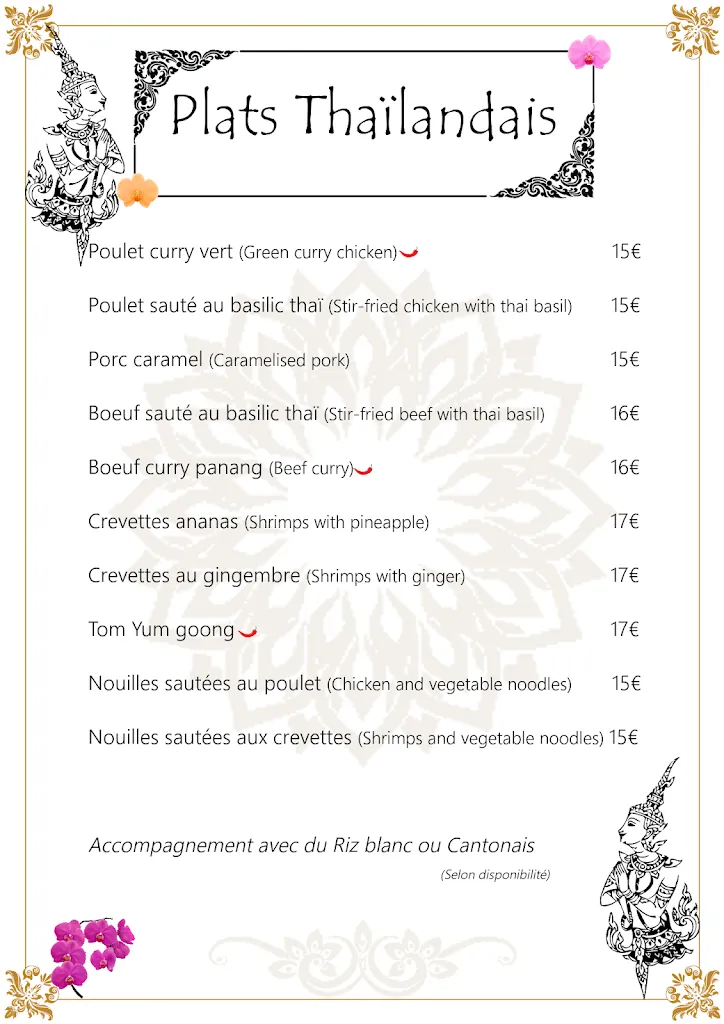 Plats Thaïlandais

Poulet curry vert (Green curry chicken) 15€

Poulet sauté au basilic thaï (Stir-fried chicken with thai basil) 15€

Porc caramel (Caramelised pork) 15€

Boeuf sauté au basilic thaï (Stir-fried beef with thai basil) 16€

Boeuf curry panang (Beef curry) 16€

Crevettes ananas (Shrimps with pineapple) 17€

Crevettes au gingembre (Shrimps with ginger) 17€

Tom Yum goong 17€

Nouilles sautées au poulet (Chicken and vegetable noodles) 15€

Nouilles sautées aux crevettes (Shrimps and vegetable noodles) 15€

Accompagnement avec du Riz blanc ou Cantonais

(Selon disponibilité)